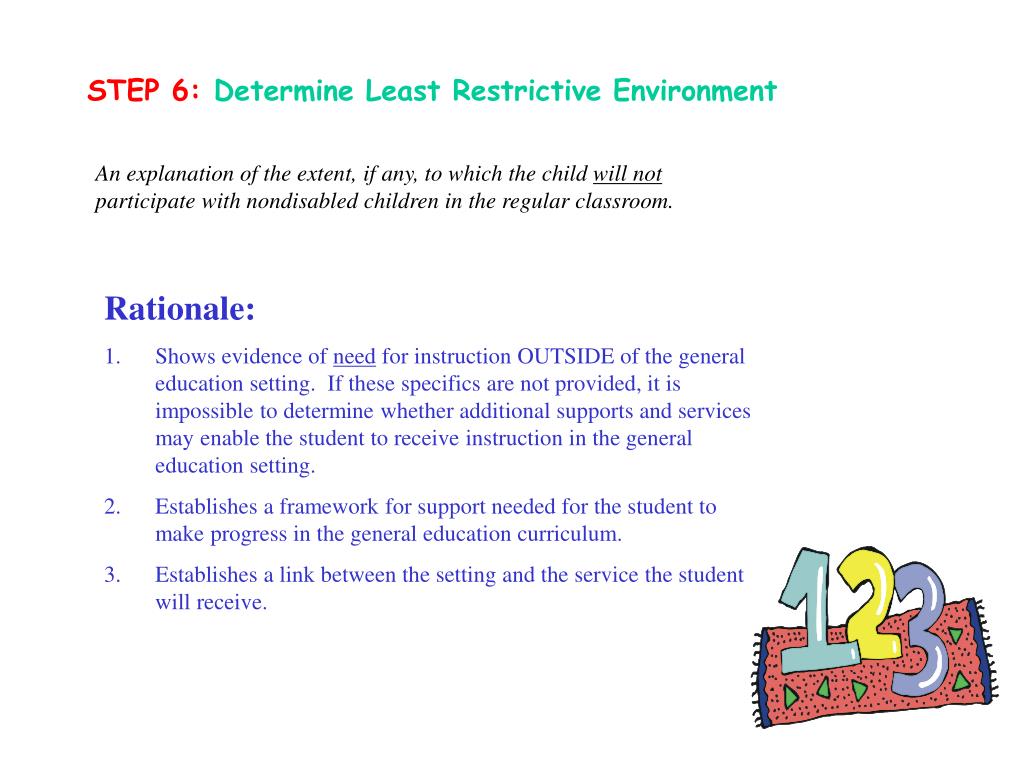 STEP 6: Determine Least Restrictive Environment

An explanation of the extent, if any, to which the child will not participate with nondisabled children in the regular classroom.

Rationale:

1. Shows evidence of need for instruction OUTSIDE of the general education setting. If these specifics are not provided, it is impossible to determine whether additional supports and services may enable the student to receive instruction in the general education setting.

2. Establishes a framework for support needed for the student to make progress in the general education curriculum.

3. Establishes a link between the setting and the service the student will receive.

123